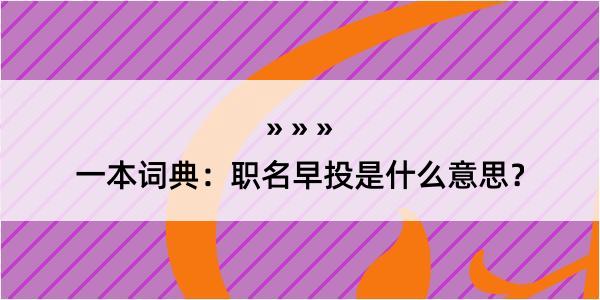 » » »

一本词典：职名早投是什么意思？